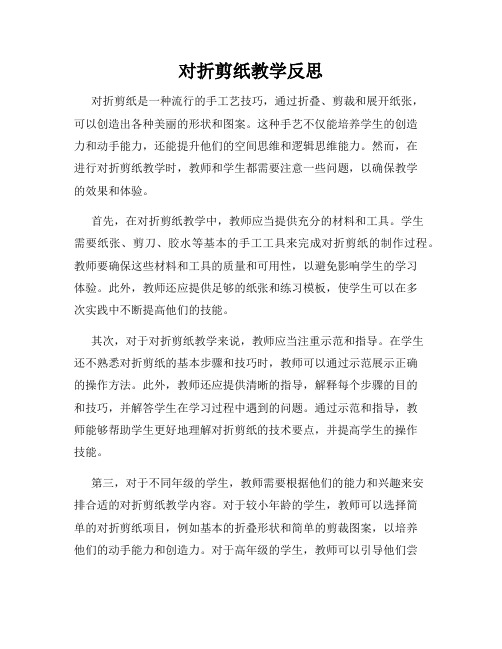 对折剪纸教学反思

对折剪纸是一种流行的手工艺技巧，通过折叠、剪裁和展开纸张，可以创造出各种美丽的形状和图案。这种手艺不仅能培养学生的创造力和动手能力，还能提升他们的空间思维和逻辑思维能力。然而，在进行对折剪纸教学时，教师和学生都需要注意一些问题，以确保教学的效果和体验。

首先，在对折剪纸教学中，教师应当提供充分的材料和工具。学生需要纸张、剪刀、胶水等基本的手工工具来完成对折剪纸的制作过程。教师要确保这些材料和工具的质量和可用性，以避免影响学生的学习体验。此外，教师还应提供足够的纸张和练习模板，使学生可以在多次实践中不断提高他们的技能。

其次，对于对折剪纸教学来说，教师应当注重示范和指导。在学生还不熟悉对折剪纸的基本步骤和技巧时，教师可以通过示范展示正确的操作方法。此外，教师还应提供清晰的指导，解释每个步骤的目的和技巧，并解答学生在学习过程中遇到的问题。通过示范和指导，教师能够帮助学生更好地理解对折剪纸的技术要点，并提高学生的操作技能。

第三，对于不同年级的学生，教师需要根据他们的能力和兴趣来安排合适的对折剪纸教学内容。对于较小年龄的学生，教师可以选择简单的对折剪纸项目，例如基本的折叠形状和简单的剪裁图案，以培养他们的动手能力和创造力。对于高年级的学生，教师可以引导他们尝